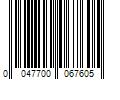 0 047700 067605